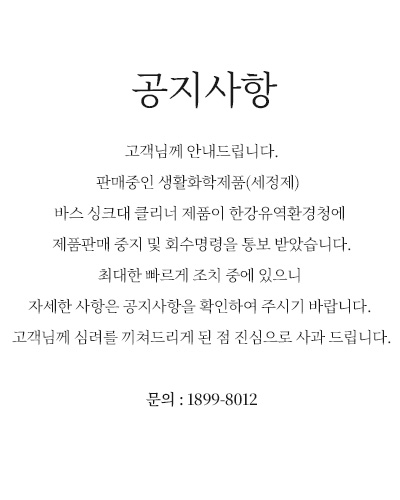 공지사항

고객님께 안내드립니다.
판매중인 생활화학제품(세정제)
바스 싱크대 클리너 제품이 한강유역환경청에
제품판매 중지 및 회수명령을 통보 받았습니다.
최대한 빠르게 조치 중에 있으니
자세한 사항은 공지사항을 확인하여 주시기 바랍니다.
고객님께 심려를 끼쳐드리게 된 점 진심으로 사과 드립니다.

문의 : 1899-8012